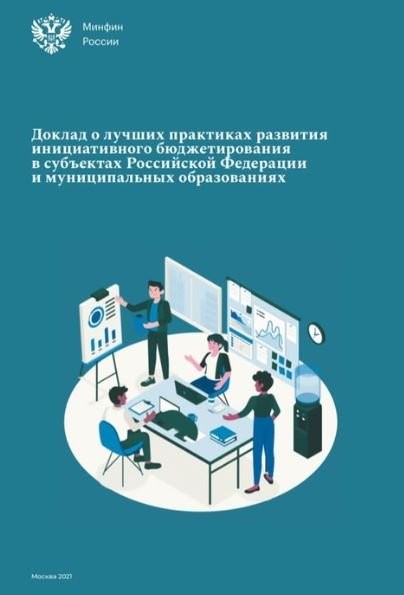 Минфин
России

Доклад о лучших практиках развития инициативного бюджетирования в субъектах Российской Федерации и муниципальных образованиях

Москва 2021